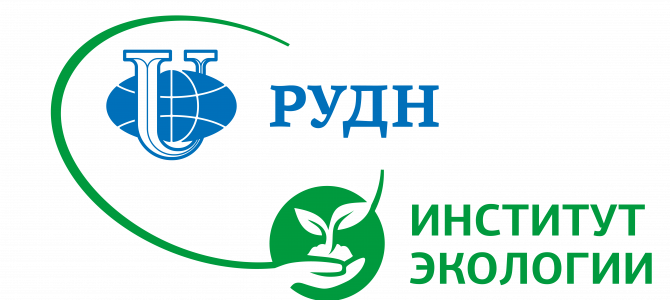 РУДН

ИНСТИТУТ ЭКОЛОГИИ